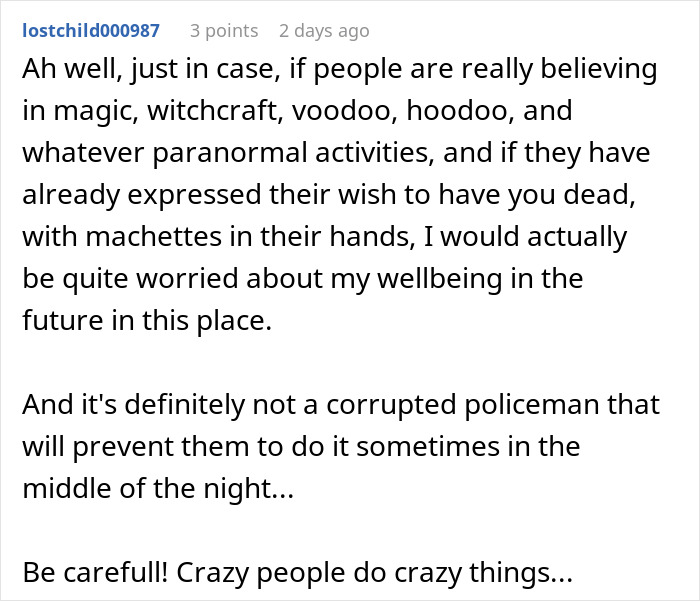 lostchild000987 3 points 2 days ago

Ah well, just in case, if people are really believing in magic, witchcraft, voodoo, hoodoo, and whatever paranormal activities, and if they have already expressed their wish to have you dead, with machettes in their hands, I would actually be quite worried about my wellbeing in the future in this place.

And it's definitely not a corrupted policeman that will prevent them to do it sometimes in the middle of the night...

Be carefull! Crazy people do crazy things...